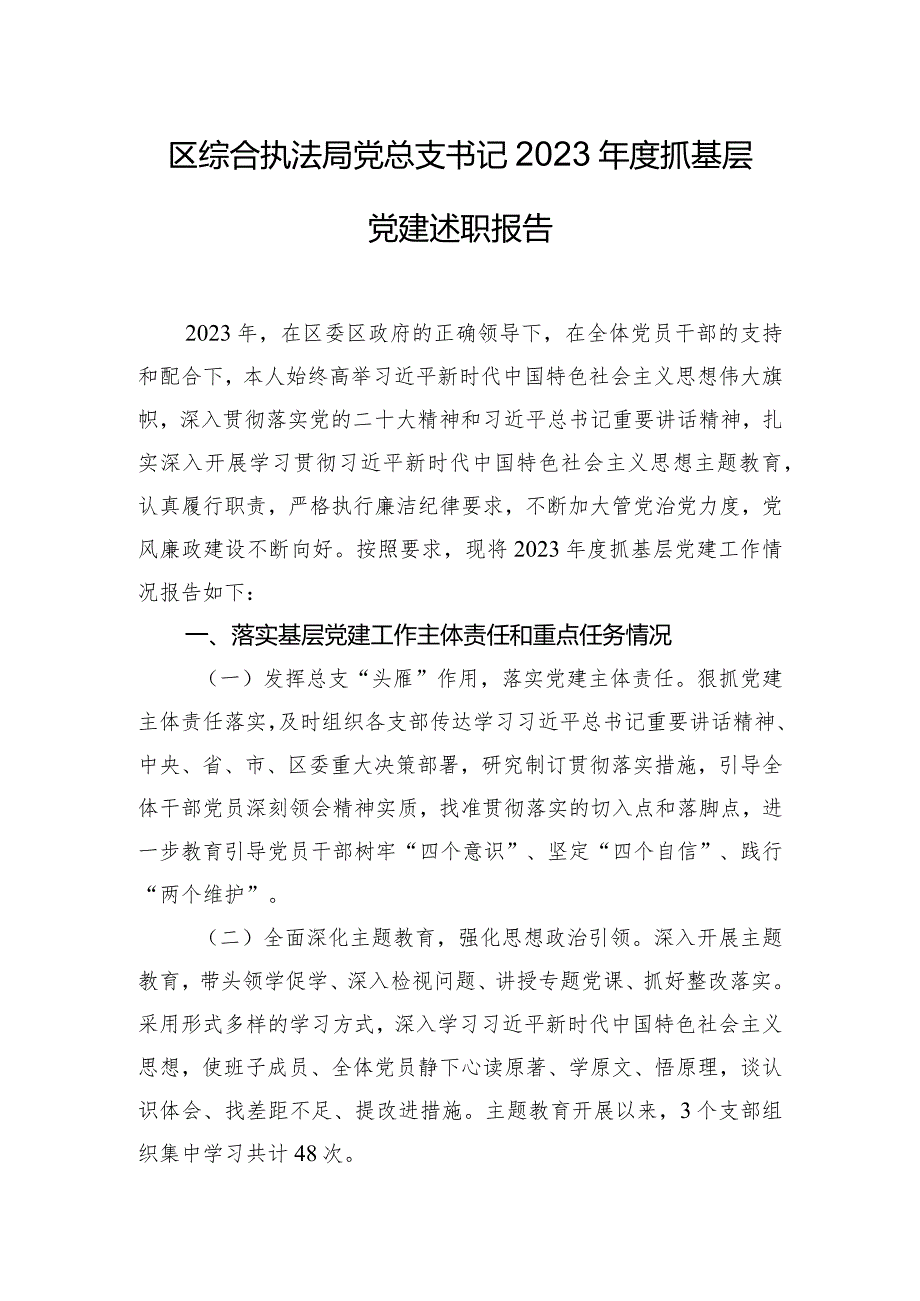 区综合执法局党总支书记2023年度抓基层党建述职报告

2023年，在区委区政府的正确领导下，在全体党员干部的支持和配合下，本人始终高举习近平新时代中国特色社会主义思想伟大旗帜，深入贯彻落实党的二十大精神和习近平总书记重要讲话精神，扎实深入开展学习贯彻习近平新时代中国特色社会主义思想主题教育，认真履行职责，严格执行廉洁纪律要求，不断加大管党治党力度，党风廉政建设不断向好。按照要求，现将2023年度抓基层党建工作情况报告如下：

一、落实基层党建工作主体责任和重点任务情况

（一）发挥总支“头雁”作用，落实党建主体责任。狠抓党建主体责任落实，及时组织各支部传达学习习近平总书记重要讲话精神、中央、省、市、区委重大决策部署，研究制订贯彻落实措施，引导全体干部党员深刻领会精神实质，找准贯彻落实的切入点和落脚点，进一步教育引导党员干部树牢“四个意识”、坚定“四个自信”、践行“两个维护”。

（二）全面深化主题教育，强化思想政治引领。深入开展主题教育，带头领学促学、深入检视问题、讲授专题党课、抓好整改落实。采用形式多样的学习方式，深入学习习近平新时代中国特色社会主义思想，使班子成员、全体党员静下心读原著、学原文、悟原理，谈认识体会、找差距不足、提改进措施。主题教育开展以来，3个支部组织集中学习共计48次。